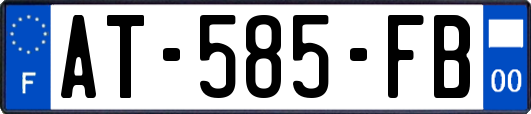 F
AT-585-FB
00